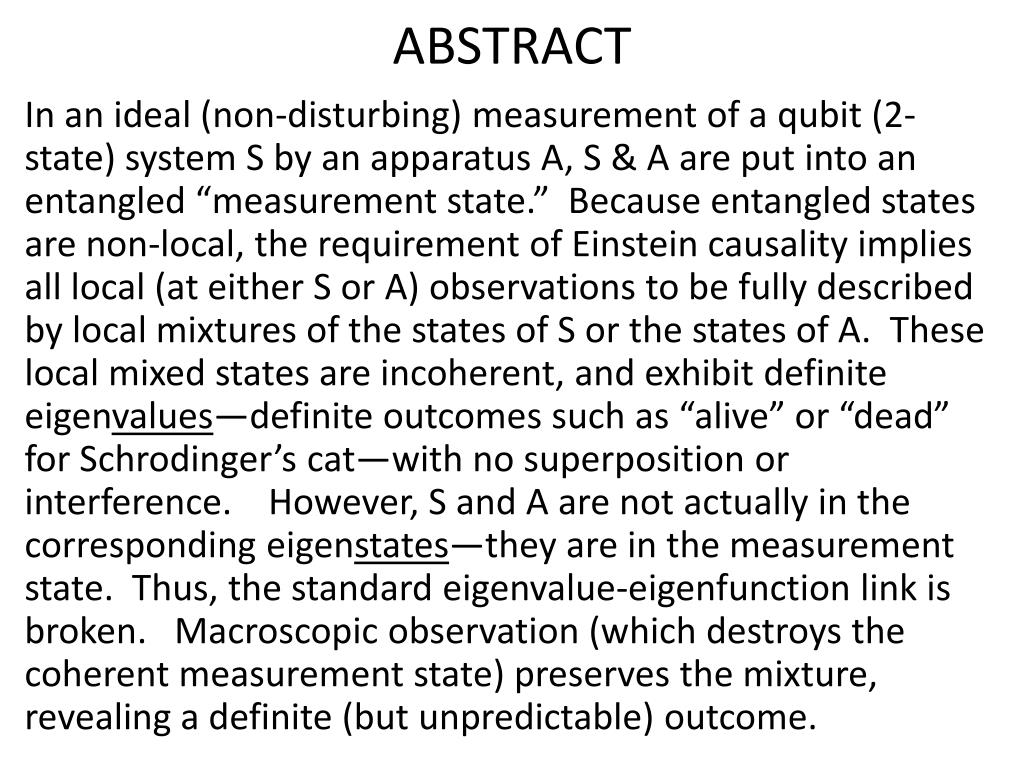 ABSTRACT

In an ideal (non-disturbing) measurement of a qubit (2-state) system S by an apparatus A, S & A are put into an entangled “measurement state.” Because entangled states are non-local, the requirement of Einstein causality implies all local (at either S or A) observations to be fully described by local mixtures of the states of S or the states of A. These local mixed states are incoherent, and exhibit definite eigenvalues—definite outcomes such as “alive” or “dead” for Schrodinger’s cat—with no superposition or interference. However, S and A are not actually in the corresponding eigenstates—they are in the measurement state. Thus, the standard eigenvalue-eigenfunction link is broken. Macroscopic observation (which destroys the coherent measurement state) preserves the mixture, revealing a definite (but unpredictable) outcome.